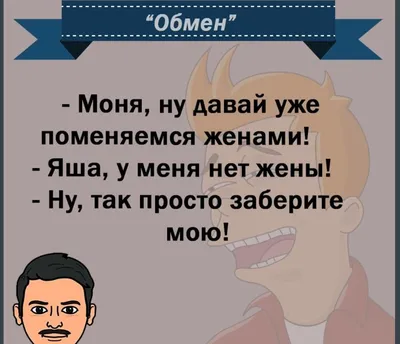 "Обмен"

- Моня, ну давай уже поменяемся женами!
- Яша, у меня нет жены!
- Ну, так просто заберите мою!